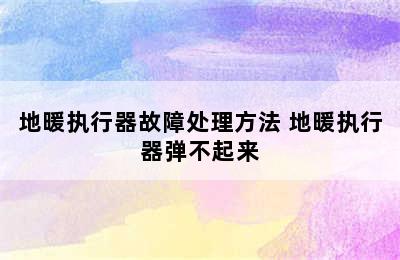 地暖执行器故障处理方法 地暖执行器弹不起来